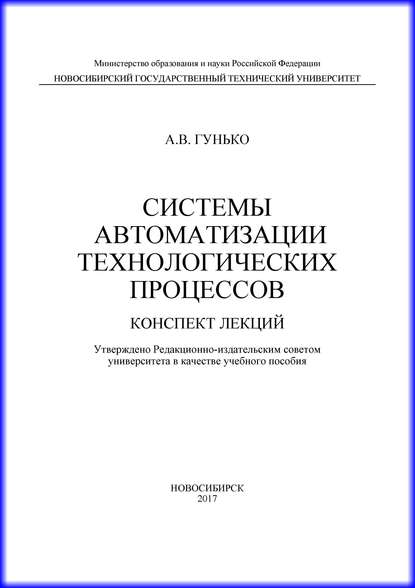 Министерство образования и науки Российской Федерации
НОВОСИБИРСКИЙ ГОСУДАРСТВЕННЫЙ ТЕХНИЧЕСКИЙ УНИВЕРСИТЕТ

А.В. ГУНЬКО

СИСТЕМЫ АВТОМАТИЗАЦИИ ТЕХНОЛОГИЧЕСКИХ ПРОЦЕССОВ

КОНСПЕКТ ЛЕКЦИЙ

Утверждено Редакционно-издательским советом университета в качестве учебного пособия

НОВОСИБИРСК
2017